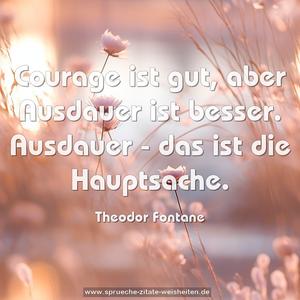 Courage ist gut, aber Ausdauer ist besser. Ausdauer - das ist die Hauptsache.

Theodor Fontane

www.sprueche-zitate-weisheiten.de